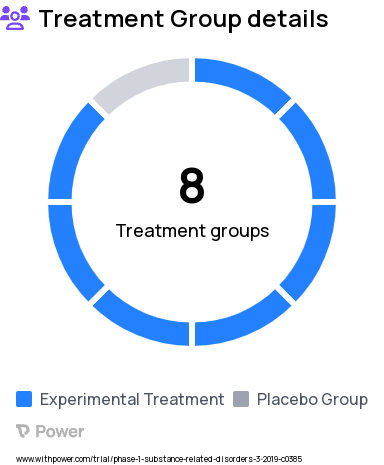 Treatment Group details

8

Treatment groups

Experimental Treatment Placebo Group

Power

www.withpower.com/trial/phase-1-substance-related-disorders-3-2019-c0385